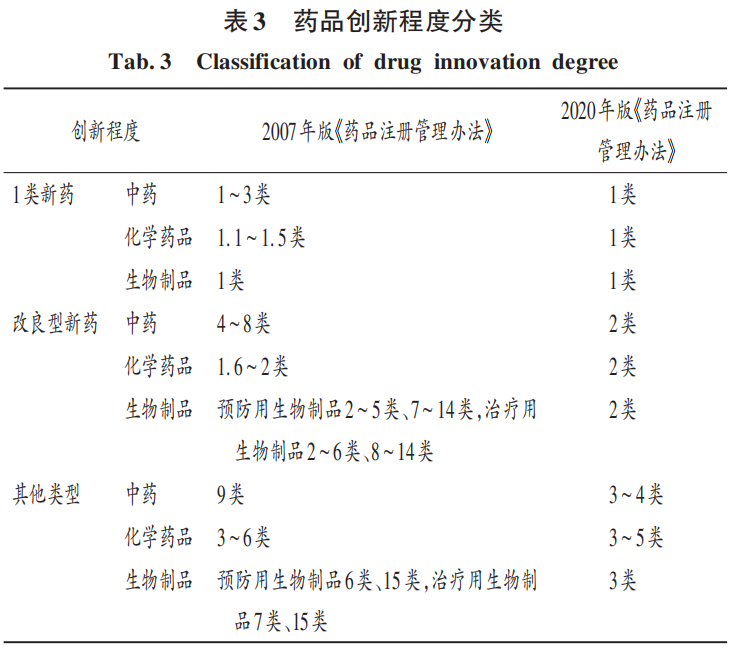 表3　药品创新程度分类

Tab. 3　Classification of drug innovation degree

| 创新程度 | | 2007年版《药品注册管理办法》 | 2020年版《药品注册管理办法》 |
|---|---|---|---|
| 1类新药 | 中药 | 1~3类 | 1类 |
| | 化学药品 | 1.1~1.5类 | 1类 |
| | 生物制品 | 1类 | 1类 |
| 改良型新药 | 中药 | 4~8类 | 2类 |
| | 化学药品 | 1.6~2类 | 2类 |
| | 生物制品 | 预防用生物制品2~5类、7~14类,治疗用生物制品2~6类、8~14类 | 2类 |
| 其他类型 | 中药 | 9类 | 3~4类 |
| | 化学药品 | 3~6类 | 3~5类 |
| | 生物制品 | 预防用生物制品6类、15类,治疗用生物制品7类、15类 | 3类 |